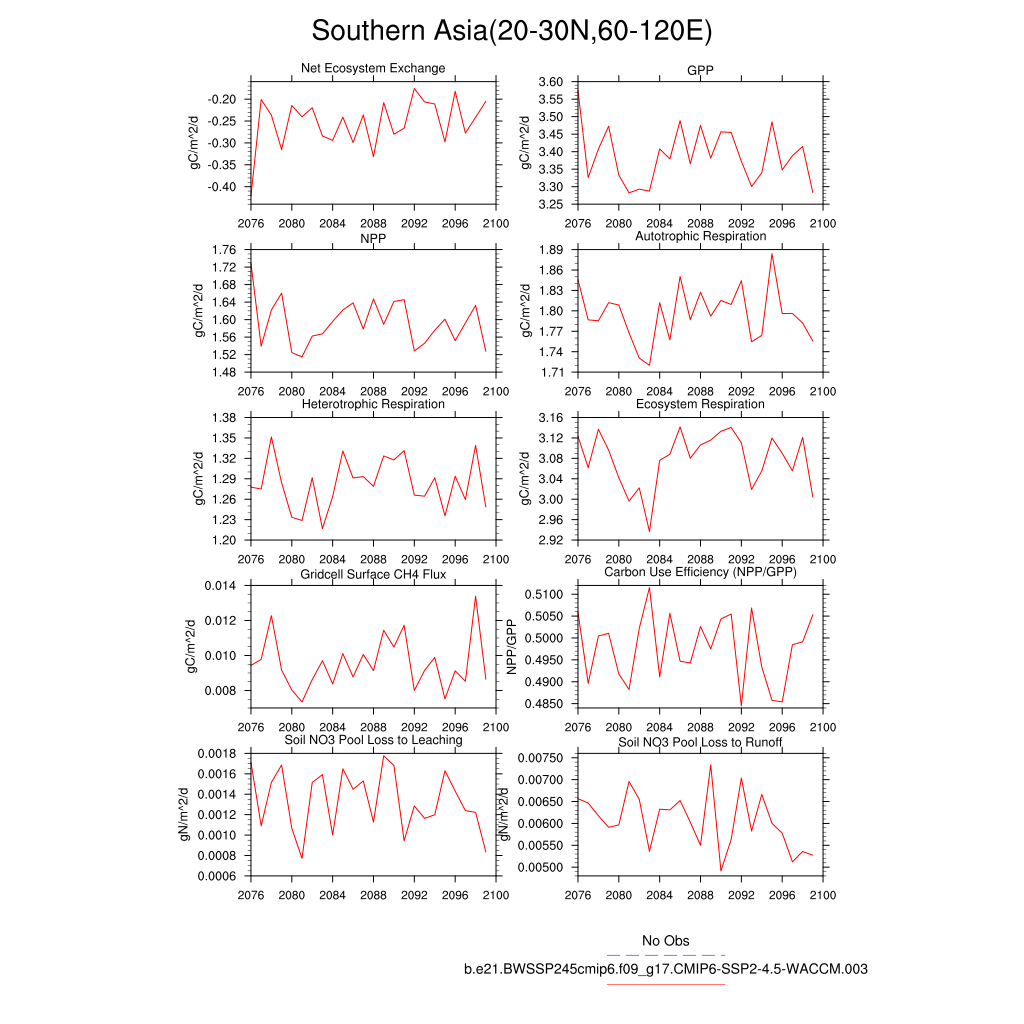 Southern Asia(20-30N,60-120E)

Net Ecosystem Exchange
gC/m^2/d
-0.20
-0.25
-0.30
-0.35
-0.40
2076 2080 2084 2088 2092 2096 2100

GPP
gC/m^2/d
3.60
3.55
3.50
3.45
3.40
3.35
3.30
3.25
2076 2080 2084 2088 2092 2096 2100

NPP
gC/m^2/d
1.76
1.72
1.68
1.64
1.60
1.56
1.52
1.48
2076 2080 2084 2088 2092 2096 2100

Autotrophic Respiration
gC/m^2/d
1.89
1.86
1.83
1.80
1.77
1.74
1.71
2076 2080 2084 2088 2092 2096 2100

Heterotrophic Respiration
gC/m^2/d
1.38
1.35
1.32
1.29
1.26
1.23
1.20
2076 2080 2084 2088 2092 2096 2100

Ecosystem Respiration
gC/m^2/d
3.16
3.12
3.08
3.04
3.00
2.96
2.92
2076 2080 2084 2088 2092 2096 2100

Gridcell Surface CH4 Flux
gC/m^2/d
0.014
0.012
0.010
0.008
2076 2080 2084 2088 2092 2096 2100

Carbon Use Efficiency (NPP/GPP)
NPP/GPP
0.5100
0.5050
0.5000
0.4950
0.4900
0.4850
2076 2080 2084 2088 2092 2096 2100

Soil NO3 Pool Loss to Leaching
gN/m^2/d
0.0018
0.0016
0.0014
0.0012
0.0010
0.0008
0.0006
2076 2080 2084 2088 2092 2096 2100

Soil NO3 Pool Loss to Runoff
gN/m^2/d
0.00750
0.00700
0.00650
0.00600
0.00550
0.00500
2076 2080 2084 2088 2092 2096 2100

No Obs
b.e21.BWSSP245cmip6.f09_g17.CMIP6-SSP2-4.5-WACCM.003